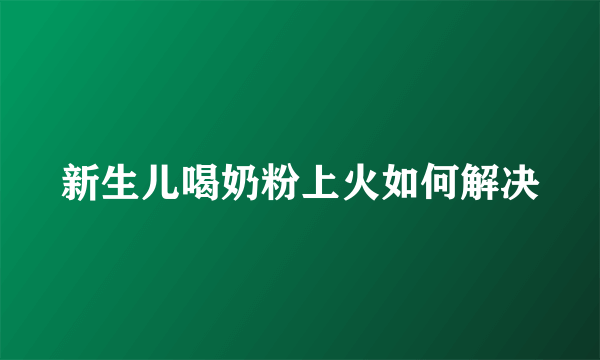 新生儿喝奶粉上火如何解决